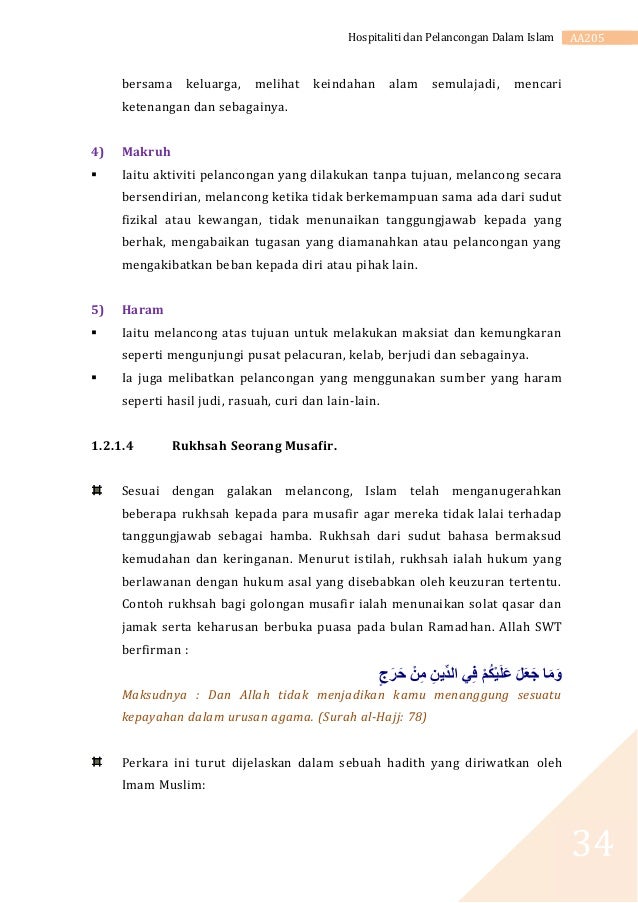 Hospitaliti dan Pelancongan Dalam Islam AA205

bersama keluarga, melihat keindahan alam semulajadi, mencari ketenangan dan sebagainya.

4) Makruh

▪ Iaitu aktiviti pelancongan yang dilakukan tanpa tujuan, melancong secara bersendirian, melancong ketika tidak berkemampuan sama ada dari sudut fizikal atau kewangan, tidak menunaikan tanggungjawab kepada yang berhak, mengabaikan tugasan yang diamanahkan atau pelancongan yang mengakibatkan beban kepada diri atau pihak lain.

5) Haram

▪ Iaitu melancong atas tujuan untuk melakukan maksiat dan kemungkaran seperti mengunjungi pusat pelacuran, kelab, berjudi dan sebagainya.

▪ Ia juga melibatkan pelancongan yang menggunakan sumber yang haram seperti hasil judi, rasuah, curi dan lain-lain.

1.2.1.4 Rukhsah Seorang Musafir.

⌗ Sesuai dengan galakan melancong, Islam telah menganugerahkan beberapa rukhsah kepada para musafir agar mereka tidak lalai terhadap tanggungjawab sebagai hamba. Rukhsah dari sudut bahasa bermaksud kemudahan dan keringanan. Menurut istilah, rukhsah ialah hukum yang berlawanan dengan hukum asal yang disebabkan oleh keuzuran tertentu. Contoh rukhsah bagi golongan musafir ialah menunaikan solat qasar dan jamak serta keharusan berbuka puasa pada bulan Ramadhan. Allah SWT berfirman :

وَمَا جَعَلَ عَلَيْكُمْ فِي الدِّينِ مِنْ حَرَجٍ

Maksudnya : Dan Allah tidak menjadikan kamu menanggung sesuatu kepayahan dalam urusan agama. (Surah al-Hajj: 78)

⌗ Perkara ini turut dijelaskan dalam sebuah hadith yang diriwatkan oleh Imam Muslim:

34